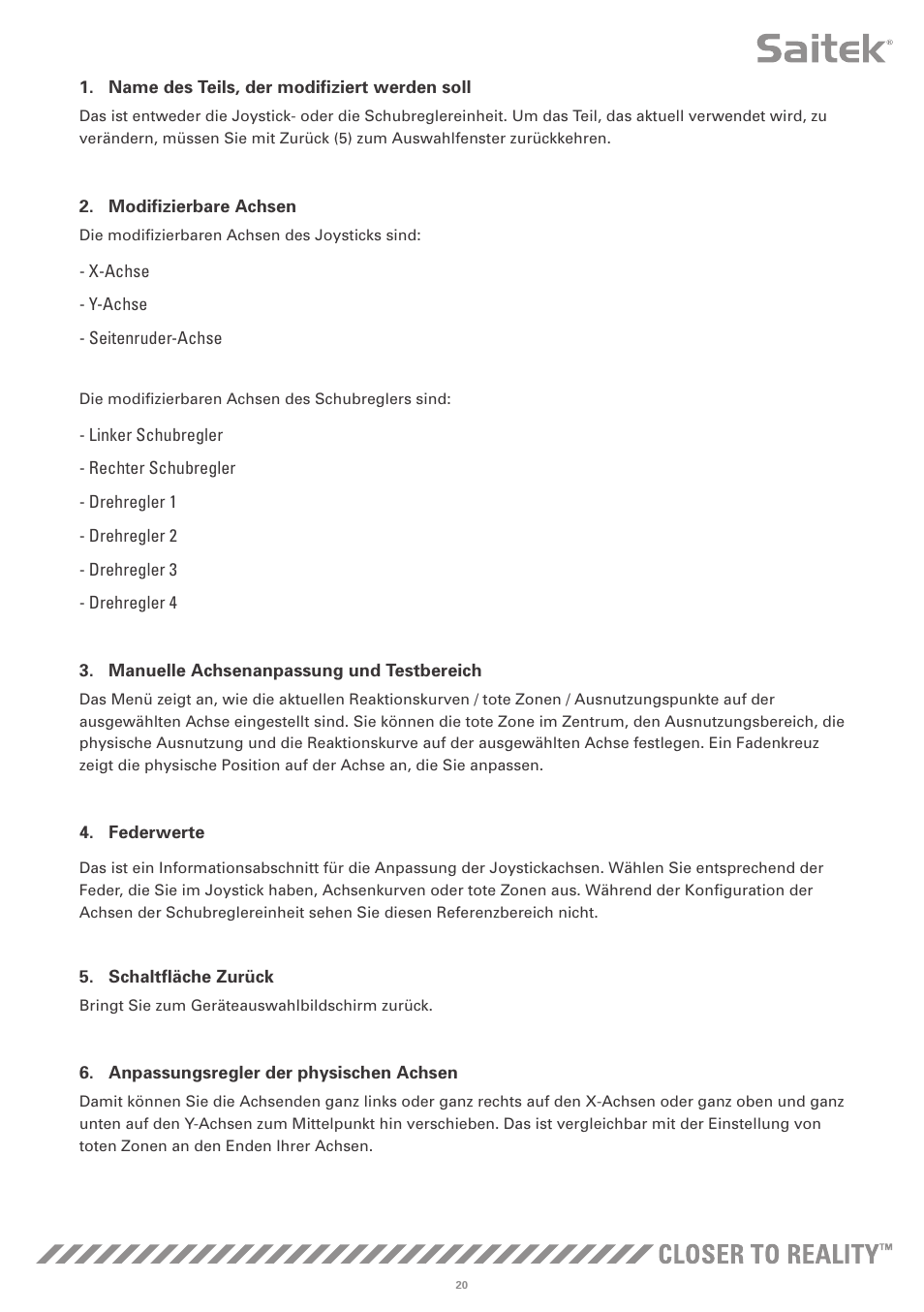 Saitek®

1. Name des Teils, der modifiziert werden soll

Das ist entweder die Joystick- oder die Schubreglereinheit. Um das Teil, das aktuell verwendet wird, zu verändern, müssen Sie mit Zurück (5) zum Auswahlfenster zurückkehren.

2. Modifizierbare Achsen

Die modifizierbaren Achsen des Joysticks sind:

- X-Achse

- Y-Achse

- Seitenruder-Achse

Die modifizierbaren Achsen des Schubreglers sind:

- Linker Schubregler

- Rechter Schubregler

- Drehregler 1

- Drehregler 2

- Drehregler 3

- Drehregler 4

3. Manuelle Achsenanpassung und Testbereich

Das Menü zeigt an, wie die aktuellen Reaktionskurven / tote Zonen / Ausnutzungspunkte auf der ausgewählten Achse eingestellt sind. Sie können die tote Zone im Zentrum, den Ausnutzungsbereich, die physische Ausnutzung und die Reaktionskurve auf der ausgewählten Achse festlegen. Ein Fadenkreuz zeigt die physische Position auf der Achse an, die Sie anpassen.

4. Federwerte

Das ist ein Informationsabschnitt für die Anpassung der Joystickachsen. Wählen Sie entsprechend der Feder, die Sie im Joystick haben, Achsenkurven oder tote Zonen aus. Während der Konfiguration der Achsen der Schubreglereinheit sehen Sie diesen Referenzbereich nicht.

5. Schaltfläche Zurück

Bringt Sie zum Geräteauswahlbildschirm zurück.

6. Anpassungsregler der physischen Achsen

Damit können Sie die Achsenden ganz links oder ganz rechts auf den X-Achsen oder ganz oben und ganz unten auf den Y-Achsen zum Mittelpunkt hin verschieben. Das ist vergleichbar mit der Einstellung von toten Zonen an den Enden Ihrer Achsen.

CLOSER TO REALITY™

20